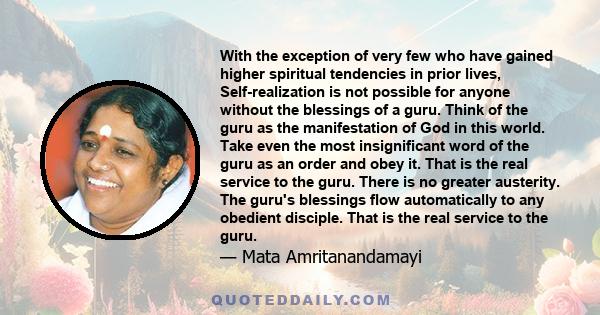 With the exception of very few who have gained higher spiritual tendencies in prior lives, Self-realization is not possible for anyone without the blessings of a guru. Think of the guru as the manifestation of God in this world. Take even the most insignificant word of the guru as an order and obey it. That is the real service to the guru. There is no greater austerity. The guru's blessings flow automatically to any obedient disciple. That is the real service to the guru.
— Mata Amritanandamayi

QUOTEDDAILY.COM